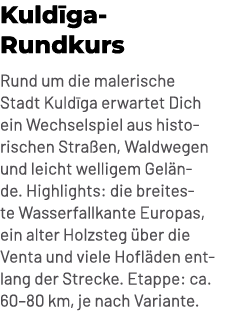 Kuldīga-Rundkurs

Rund um die malerische Stadt Kuldīga erwartet Dich ein Wechselspiel aus historischen Straßen, Waldwegen und leicht welligem Gelände. Highlights: die breiteste Wasserfallkante Europas, ein alter Holzsteg über die Venta und viele Hofläden entlang der Strecke. Etappe: ca. 60–80 km, je nach Variante.